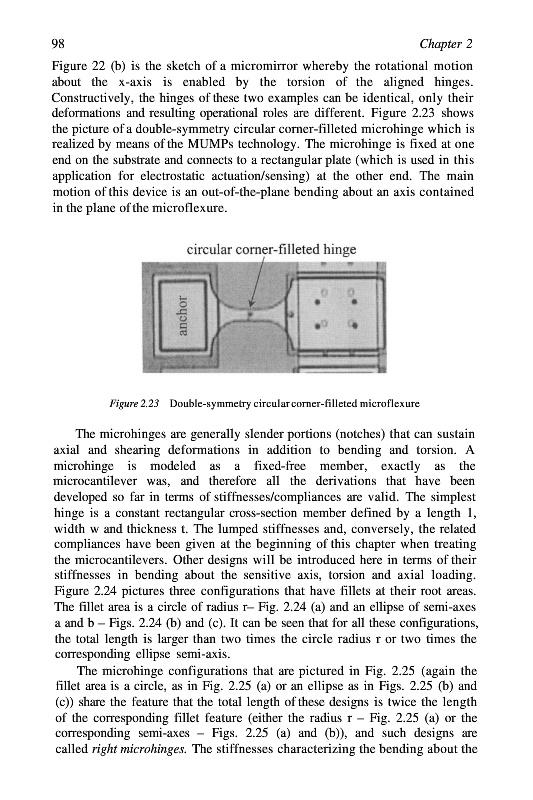 98 Chapter 2

Figure 22 (b) is the sketch of a micromirror whereby the rotational motion about the x-axis is enabled by the torsion of the aligned hinges. Constructively, the hinges of these two examples can be identical, only their deformations and resulting operational roles are different. Figure 2.23 shows the picture of a double-symmetry circular corner-filleted microhinge which is realized by means of the MUMPs technology. The microhinge is fixed at one end on the substrate and connects to a rectangular plate (which is used in this application for electrostatic actuation/sensing) at the other end. The main motion of this device is an out-of-the-plane bending about an axis contained in the plane of the microflexure.

circular corner-filleted hinge

anchor

Figure 2.23 Double-symmetry circular corner-filleted microflexure

The microhinges are generally slender portions (notches) that can sustain axial and shearing deformations in addition to bending and torsion. A microhinge is modeled as a fixed-free member, exactly as the microcantilever was, and therefore all the derivations that have been developed so far in terms of stiffnesses/compliances are valid. The simplest hinge is a constant rectangular cross-section member defined by a length l, width w and thickness t. The lumped stiffnesses and, conversely, the related compliances have been given at the beginning of this chapter when treating the microcantilevers. Other designs will be introduced here in terms of their stiffnesses in bending about the sensitive axis, torsion and axial loading. Figure 2.24 pictures three configurations that have fillets at their root areas. The fillet area is a circle of radius r– Fig. 2.24 (a) and an ellipse of semi-axes a and b – Figs. 2.24 (b) and (c). It can be seen that for all these configurations, the total length is larger than two times the circle radius r or two times the corresponding ellipse semi-axis.

The microhinge configurations that are pictured in Fig. 2.25 (again the fillet area is a circle, as in Fig. 2.25 (a) or an ellipse as in Figs. 2.25 (b) and (c)) share the feature that the total length of these designs is twice the length of the corresponding fillet feature (either the radius r – Fig. 2.25 (a) or the corresponding semi-axes – Figs. 2.25 (a) and (b)), and such designs are called right microhinges. The stiffnesses characterizing the bending about the